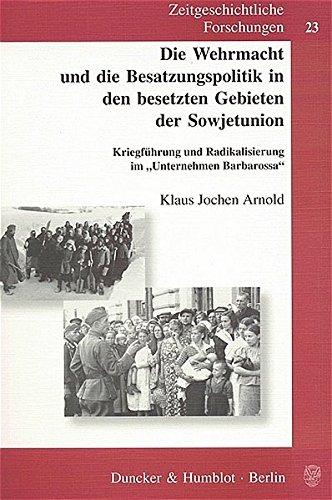 Zeitgeschichtliche Forschungen 23

Die Wehrmacht und die Besatzungspolitik in den besetzten Gebieten der Sowjetunion

Kriegführung und Radikalisierung im „Unternehmen Barbarossa“

Klaus Jochen Arnold

Duncker & Humblot · Berlin